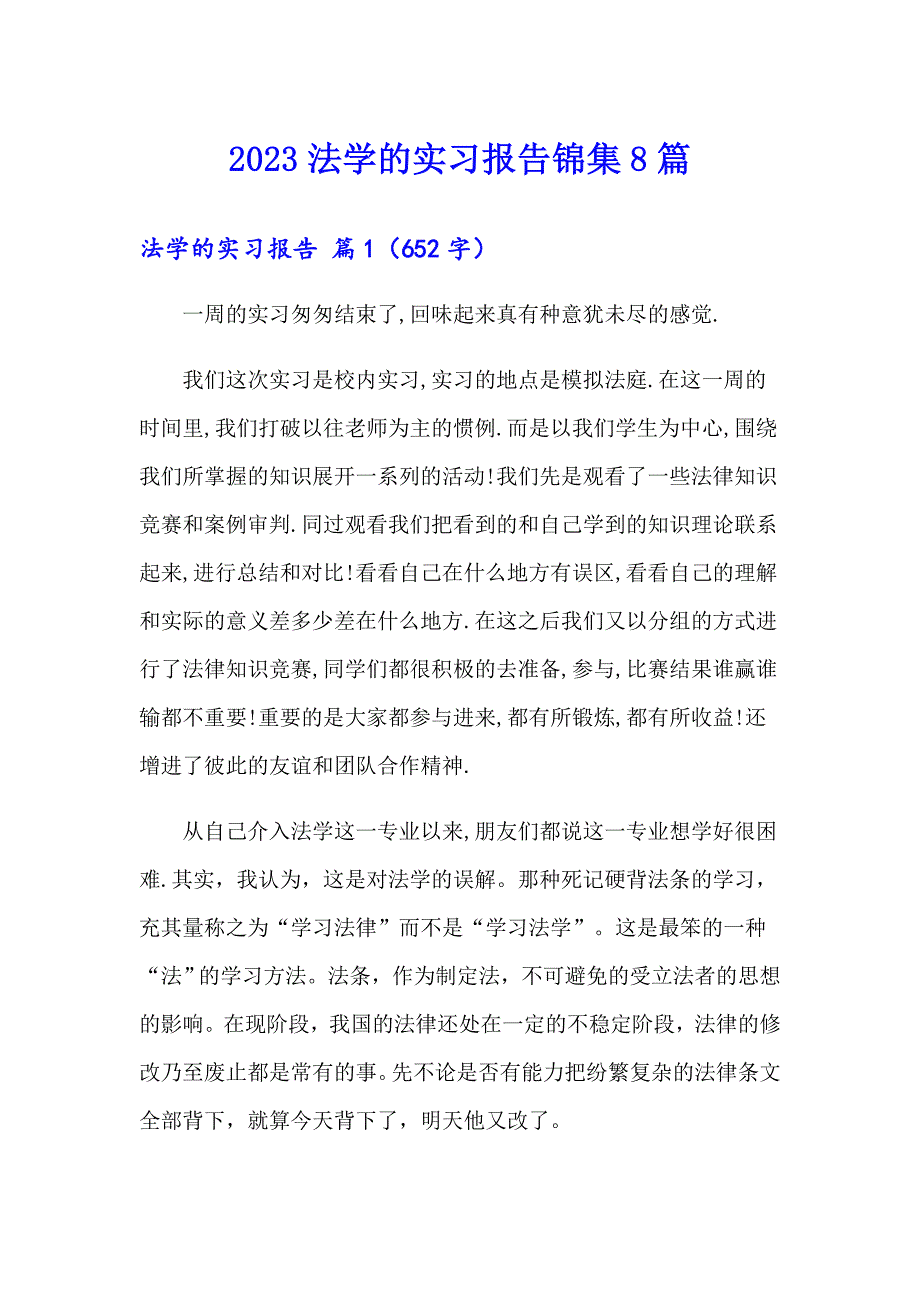 2023 法学的实习报告锦集 8 篇

法学的实习报告 篇 1（652 字）

一周的实习匆匆结束了,回味起来真有种意犹未尽的感觉.

我们这次实习是校内实习,实习的地点是模拟法庭.在这一周的时间里,我们打破以往老师为主的惯例.而是以我们学生为中心,围绕我们所掌握的知识展开一系列的活动!我们先是观看了一些法律知识竞赛和案例审判.同过观看我们把看到的和自己学到的知识理论联系起来,进行总结和对比!看看自己在什么地方有误区,看看自己的理解和实际的意义差多少差在什么地方.在这之后我们又以分组的方式进行了法律知识竞赛,同学们都很积极的去准备,参与,比赛结果谁赢谁输都不重要!重要的是大家都参与进来,都有所锻炼,都有所收益!还增进了彼此的友谊和团队合作精神.

从自己介入法学这一专业以来,朋友们都说这一专业想学好很困难.其实，我认为，这是对法学的误解。那种死记硬背法条的学习，充其量称之为“学习法律”而不是“学习法学”。这是最笨的一种“法”的学习方法。法条，作为制定法，不可避免的受立法者的思想的影响。在现阶段，我国的法律还处在一定的不稳定阶段，法律的修改乃至废止都是常有的事。先不论是否有能力把纷繁复杂的法律条文全部背下，就算今天背下了，明天他又改了。